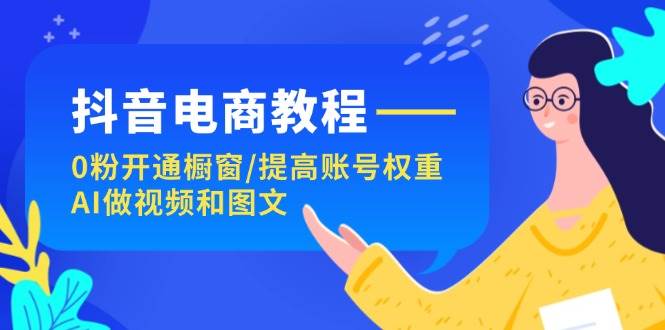 抖音电商教程——
0粉开通橱窗/提高账号权重
AI做视频和图文